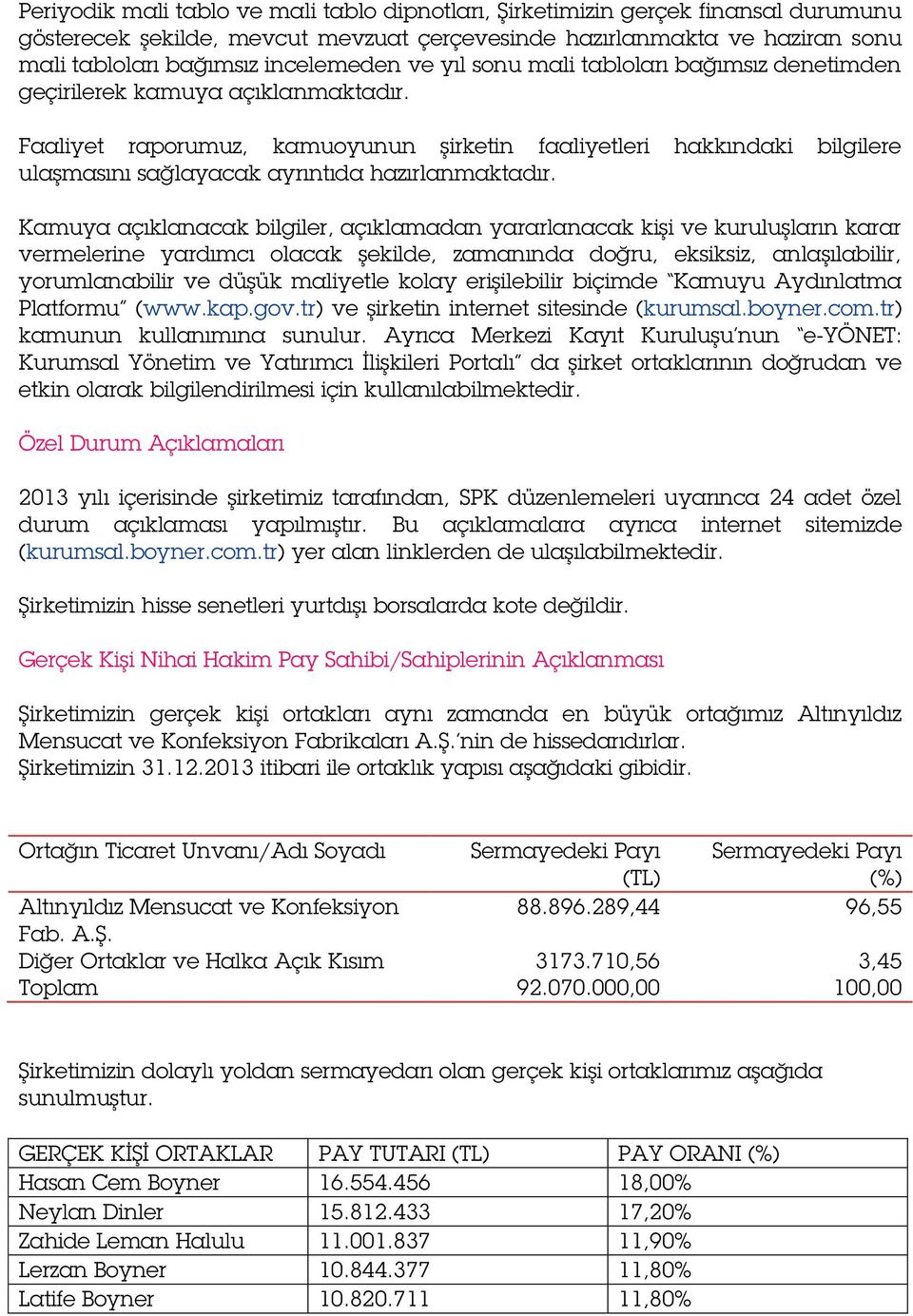 Periyodik mali tablo ve mali tablo dipnotları, Şirketimizin gerçek finansal durumunu gösterecek şekilde, mevcut mevzuat çerçevesinde hazırlanmakta ve haziran sonu mali tabloları bağımsız incelemeden ve yıl sonu mali tabloları bağımsız denetimden geçirilerek kamuya açıklanmaktadır.

Faaliyet raporumuz, kamuoyunun şirketin faaliyetleri hakkındaki bilgilere ulaşmasını sağlayacak ayrıntıda hazırlanmaktadır.

Kamuya açıklanacak bilgiler, açıklamadan yararlanacak kişi ve kuruluşların karar vermelerine yardımcı olacak şekilde, zamanında doğru, eksiksiz, anlaşılabilir, yorumlanabilir ve düşük maliyetle kolay erişilebilir biçimde "Kamuyu Aydınlatma Platformu" (www.kap.gov.tr) ve şirketin internet sitesinde (kurumsal.boyner.com.tr) kamunun kullanımına sunulur. Ayrıca Merkezi Kayıt Kuruluşu'nun "e-YÖNET: Kurumsal Yönetim ve Yatırımcı İlişkileri Portalı" da şirket ortaklarının doğrudan ve etkin olarak bilgilendirilmesi için kullanılabilmektedir.

Özel Durum Açıklamaları

2013 yılı içerisinde şirketimiz tarafından, SPK düzenlemeleri uyarınca 24 adet özel durum açıklaması yapılmıştır. Bu açıklamalara ayrıca internet sitemizde (kurumsal.boyner.com.tr) yer alan linklerden de ulaşılabilmektedir.

Şirketimizin hisse senetleri yurtdışı borsalarda kote değildir.

Gerçek Kişi Nihai Hakim Pay Sahibi/Sahiplerinin Açıklanması

Şirketimizin gerçek kişi ortakları aynı zamanda en büyük ortağımız Altınyıldız Mensucat ve Konfeksiyon Fabrikaları A.Ş.'nin de hissedarıdırlar.
Şirketimizin 31.12.2013 itibari ile ortaklık yapısı aşağıdaki gibidir.

| Ortağın Ticaret Unvanı/Adı Soyadı | Sermayedeki Payı (TL) | Sermayedeki Payı (%) |
|---|---|---|
| Altınyıldız Mensucat ve Konfeksiyon Fab. A.Ş. | 88.896.289,44 | 96,55 |
| Diğer Ortaklar ve Halka Açık Kısım | 3173.710,56 | 3,45 |
| Toplam | 92.070.000,00 | 100,00 |

Şirketimizin dolaylı yoldan sermayedarı olan gerçek kişi ortaklarımız aşağıda sunulmuştur.

| GERÇEK KİŞİ ORTAKLAR | PAY TUTARI (TL) | PAY ORANI (%) |
|---|---|---|
| Hasan Cem Boyner | 16.554.456 | 18,00% |
| Neylan Dinler | 15.812.433 | 17,20% |
| Zahide Leman Halulu | 11.001.837 | 11,90% |
| Lerzan Boyner | 10.844.377 | 11,80% |
| Latife Boyner | 10.820.711 | 11,80% |